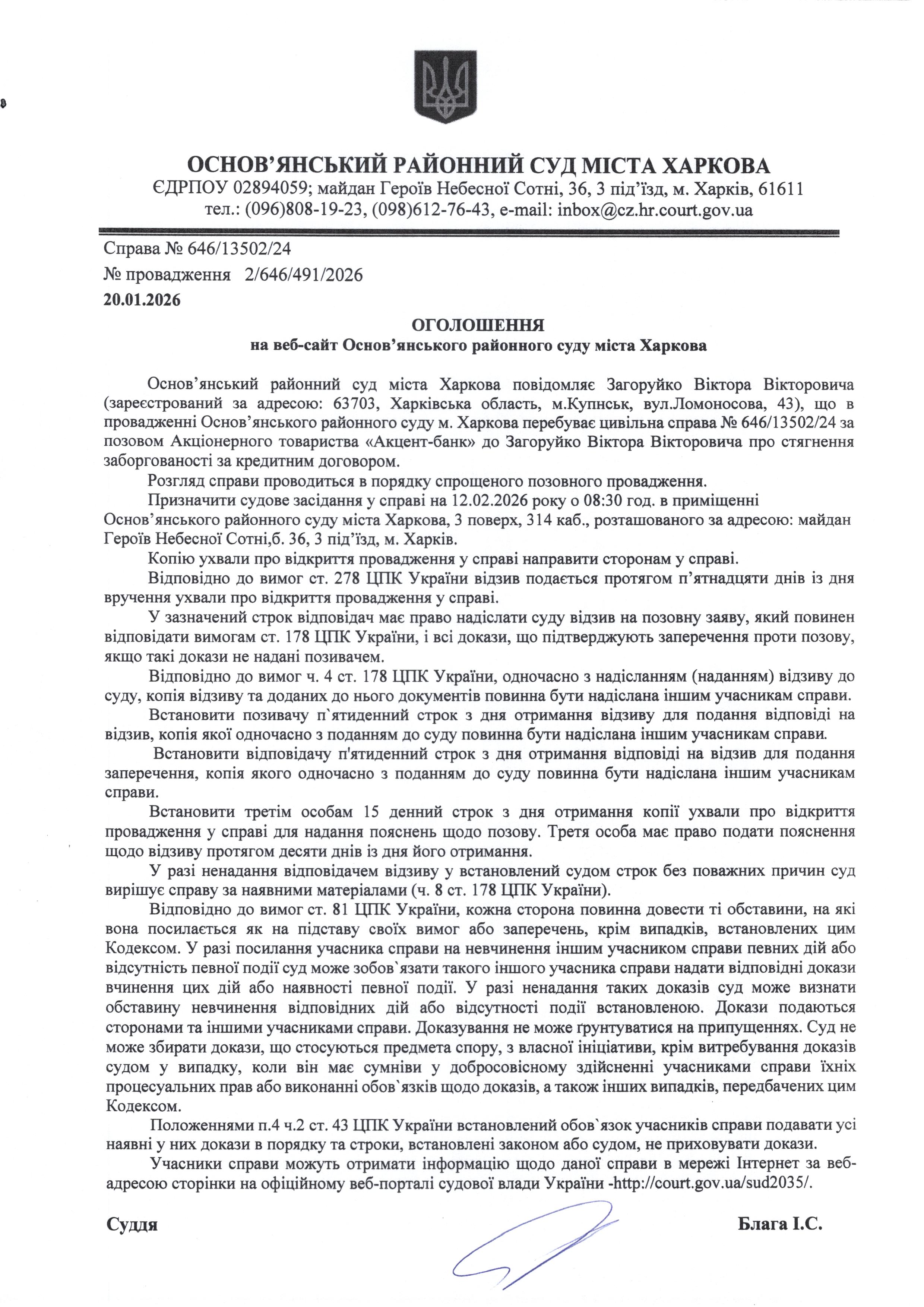 ОСНОВ'ЯНСЬКИЙ РАЙОННИЙ СУД МІСТА ХАРКОВА
ЄДРПОУ 02894059; майдан Героїв Небесної Сотні, 36, 3 під'їзд, м. Харків, 61611
тел.: (096)808-19-23, (098)612-76-43, e-mail: inbox@cz.hr.court.gov.ua

Справа № 646/13502/24
№ провадження 2/646/491/2026
20.01.2026

ОГОЛОШЕННЯ
на веб-сайт Основ'янського районного суду міста Харкова

Основ'янський районний суд міста Харкова повідомляє Загоруйко Віктора Вікторовича (зареєстрований за адресою: 63703, Харківська область, м.Купнськ, вул.Ломоносова, 43), що в провадженні Основ'янського районного суду м. Харкова перебуває цивільна справа № 646/13502/24 за позовом Акціонерного товариства «Акцент-банк» до Загоруйко Віктора Вікторовича про стягнення заборгованості за кредитним договором.

Розгляд справи проводиться в порядку спрощеного позовного провадження.

Призначити судове засідання у справі на 12.02.2026 року о 08:30 год. в приміщенні Основ'янського районного суду міста Харкова, 3 поверх, 314 каб., розташованого за адресою: майдан Героїв Небесної Сотні,б. 36, 3 під'їзд, м. Харків.

Копію ухвали про відкриття провадження у справі направити сторонам у справі.

Відповідно до вимог ст. 278 ЦПК України відзив подається протягом п'ятнадцяти днів із дня вручення ухвали про відкриття провадження у справі.

У зазначений строк відповідач має право надіслати суду відзив на позовну заяву, який повинен відповідати вимогам ст. 178 ЦПК України, і всі докази, що підтверджують заперечення проти позову, якщо такі докази не надані позивачем.

Відповідно до вимог ч. 4 ст. 178 ЦПК України, одночасно з надісланням (наданням) відзиву до суду, копія відзиву та доданих до нього документів повинна бути надіслана іншим учасникам справи.

Встановити позивачу п`ятиденний строк з дня отримання відзиву для подання відповіді на відзив, копія якої одночасно з поданням до суду повинна бути надіслана іншим учасникам справи.

Встановити відповідачу п'ятиденний строк з дня отримання відповіді на відзив для подання заперечення, копія якого одночасно з поданням до суду повинна бути надіслана іншим учасникам справи.

Встановити третім особам 15 денний строк з дня отримання копії ухвали про відкриття провадження у справі для надання пояснень щодо позову. Третя особа має право подати пояснення щодо відзиву протягом десяти днів із дня його отримання.

У разі ненадання відповідачем відзиву у встановлений судом строк без поважних причин суд вирішує справу за наявними матеріалами (ч. 8 ст. 178 ЦПК України).

Відповідно до вимог ст. 81 ЦПК України, кожна сторона повинна довести ті обставини, на які вона посилається як на підставу своїх вимог або заперечень, крім випадків, встановлених цим Кодексом. У разі посилання учасника справи на невчинення іншим учасником справи певних дій або відсутність певної події суд може зобов`язати такого іншого учасника справи надати відповідні докази вчинення цих дій або наявності певної події. У разі ненадання таких доказів суд може визнати обставину невчинення відповідних дій або відсутності події встановленою. Докази подаються сторонами та іншими учасниками справи. Доказування не може ґрунтуватися на припущеннях. Суд не може збирати докази, що стосуються предмета спору, з власної ініціативи, крім витребування доказів судом у випадку, коли він має сумніви у добросовісному здійсненні учасниками справи їхніх процесуальних прав або виконанні обов`язків щодо доказів, а також інших випадків, передбачених цим Кодексом.

Положеннями п.4 ч.2 ст. 43 ЦПК України встановлений обов`язок учасників справи подавати усі наявні у них докази в порядку та строки, встановлені законом або судом, не приховувати докази.

Учасники справи можуть отримати інформацію щодо даної справи в мережі Інтернет за веб-адресою сторінки на офіційному веб-порталі судової влади України -http://court.gov.ua/sud2035/.

Суддя Блага І.С.